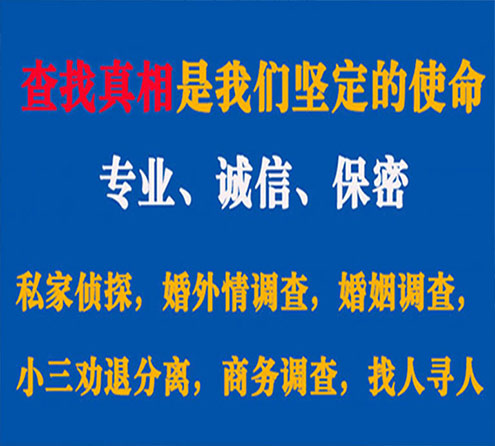 查找真相是我们坚定的使命

专业、诚信、保密

私家侦探，婚外情调查，婚姻调查，

小三劝退分离，商务调查，找人寻人